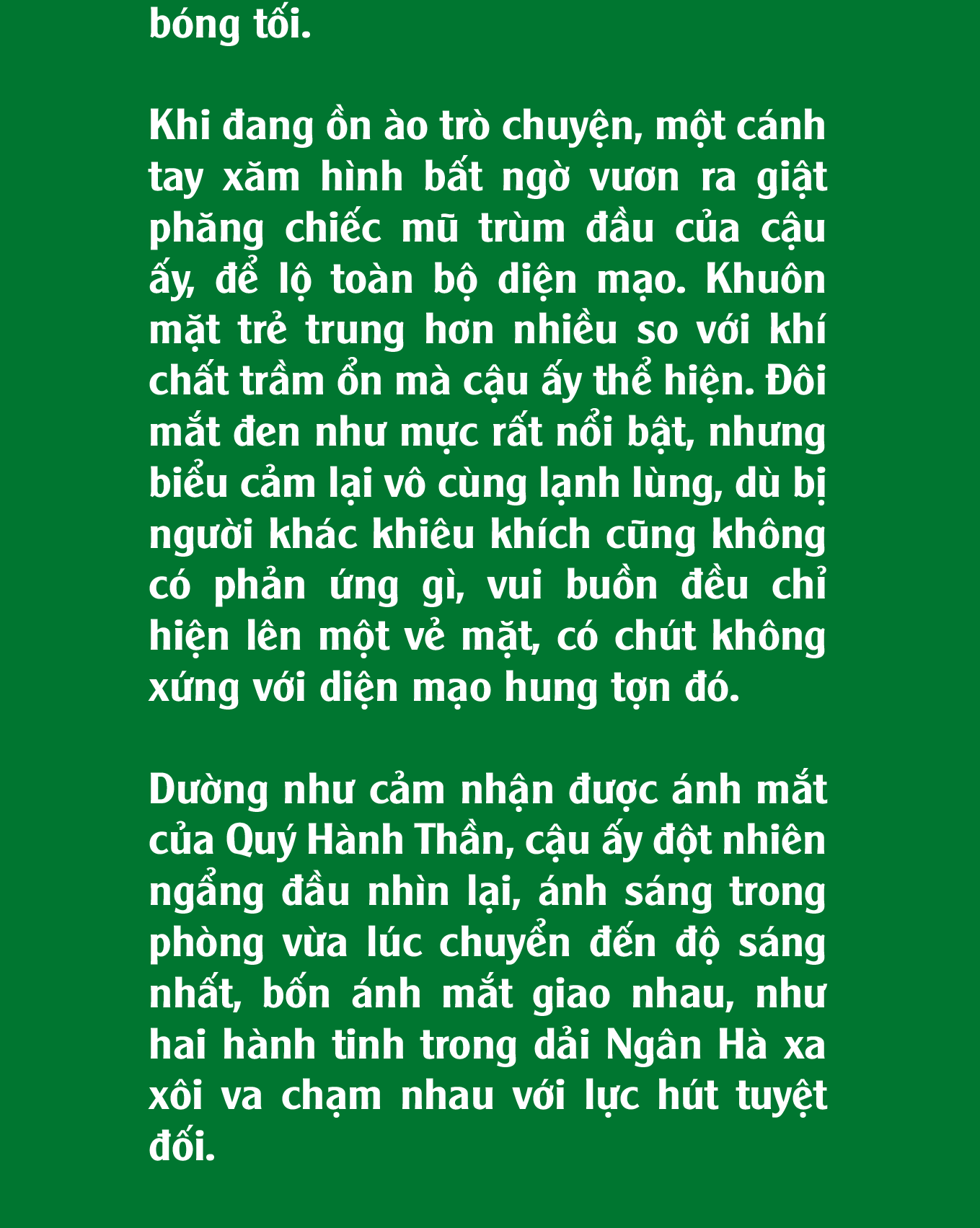 bóng tối.

Khi đang ồn ào trò chuyện, một cánh tay xăm hình bất ngờ vươn ra giật phăng chiếc mũ trùm đầu của cậu ấy, để lộ toàn bộ diện mạo. Khuôn mặt trẻ trung hơn nhiều so với khí chất trầm ổn mà cậu ấy thể hiện. Đôi mắt đen như mực rất nổi bật, nhưng biểu cảm lại vô cùng lạnh lùng, dù bị người khác khiêu khích cũng không có phản ứng gì, vui buồn đều chỉ hiện lên một vẻ mặt, có chút không xứng với diện mạo hung tợn đó.

Dường như cảm nhận được ánh mắt của Quý Hành Thần, cậu ấy đột nhiên ngẩng đầu nhìn lại, ánh sáng trong phòng vừa lúc chuyển đến độ sáng nhất, bốn ánh mắt giao nhau, như hai hành tinh trong dải Ngân Hà xa xôi va chạm nhau với lực hút tuyệt đối.